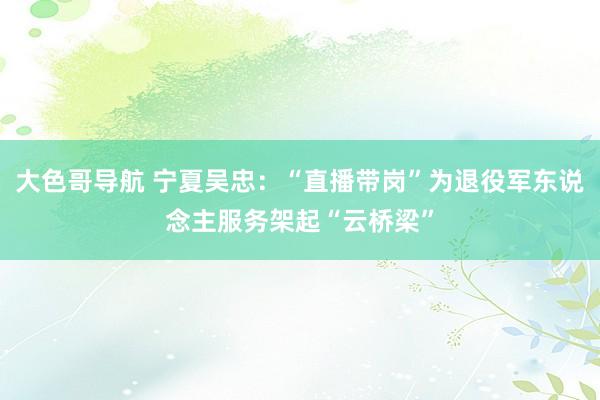 大色哥导航 宁夏吴忠：“直播带岗”为退役军东说念主服务架起“云桥梁”